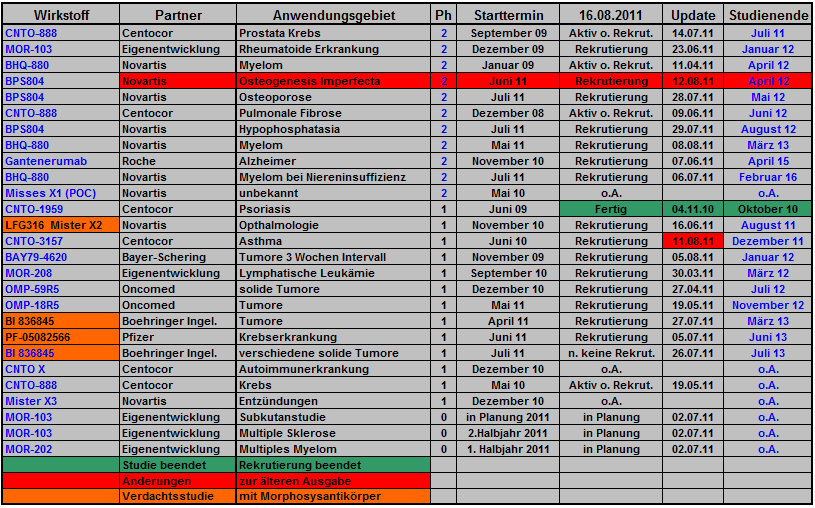 | Wirkstoff | Partner | Anwendungsgebiet | Ph | Starttermin | 16.08.2011 | Update | Studienende |
|---|---|---|---|---|---|---|---|
| CNTO-888 | Centocor | Prostata Krebs | 2 | September 09 | Aktiv o. Rekrut. | 14.07.11 | Juli 11 |
| MOR-103 | Eigenentwicklung | Rheumatoide Erkrankung | 2 | Dezember 09 | Rekrutierung | 23.06.11 | Januar 12 |
| BHQ-880 | Novartis | Myelom | 2 | Januar 09 | Aktiv o. Rekrut. | 11.04.11 | April 12 |
| BPS804 | Novartis | Osteogenesis Imperfecta | 2 | Juni 11 | Rekrutierung | 12.08.11 | April 12 |
| BPS804 | Novartis | Osteoporose | 2 | Juli 11 | Rekrutierung | 28.07.11 | Mai 12 |
| CNTO-888 | Centocor | Pulmonale Fibrose | 2 | Dezember 08 | Aktiv o. Rekrut. | 09.06.11 | Juni 12 |
| BPS804 | Novartis | Hypophosphatasia | 2 | Juli 11 | Rekrutierung | 29.07.11 | August 12 |
| BHQ-880 | Novartis | Myelom | 2 | Mai 11 | Rekrutierung | 08.08.11 | März 13 |
| Gantenerumab | Roche | Alzheimer | 2 | November 10 | Rekrutierung | 07.06.11 | April 15 |
| BHQ-880 | Novartis | Myelom bei Niereninsuffizienz | 2 | Juli 11 | Rekrutierung | 06.07.11 | Februar 16 |
| Misses X1 (POC) | Novartis | unbekannt | 2 | Mai 10 | o.A. | | o.A. |
| CNTO-1959 | Centocor | Psoriasis | 1 | Juni 09 | Fertig | 04.11.10 | Oktober 10 |
| LFG316 Mister X2 | Novartis | Opthalmologie | 1 | November 10 | Rekrutierung | 16.06.11 | August 11 |
| CNTO-3157 | Centocor | Asthma | 1 | Juni 10 | Rekrutierung | 11.08.11 | Dezember 11 |
| BAY79-4620 | Bayer-Schering | Tumore 3 Wochen Intervall | 1 | November 09 | Rekrutierung | 05.08.11 | Januar 12 |
| MOR-208 | Eigenentwicklung | Lymphatische Leukämie | 1 | September 10 | Rekrutierung | 30.03.11 | März 12 |
| OMP-59R5 | Oncomed | solide Tumore | 1 | Dezember 10 | Rekrutierung | 27.04.11 | Juli 12 |
| OMP-18R5 | Oncomed | Tumore | 1 | Mai 11 | Rekrutierung | 19.05.11 | November 12 |
| BI 836845 | Boehringer Ingel. | Tumore | 1 | April 11 | Rekrutierung | 27.07.11 | März 13 |
| PF-05082566 | Pfizer | Krebserkrankung | 1 | Juni 11 | Rekrutierung | 05.07.11 | Juni 13 |
| BI 836845 | Boehringer Ingel. | verschiedene solide Tumore | 1 | Juli 11 | n. keine Rekrut. | 26.07.11 | Juli 13 |
| CNTO X | Centocor | Autoimmunerkrankung | 1 | Dezember 10 | o.A. | | o.A. |
| CNTO-888 | Centocor | Krebs | 1 | Mai 10 | Aktiv o. Rekrut. | 19.05.11 | o.A. |
| Mister X3 | Novartis | Entzündungen | 1 | Dezember 10 | o.A. | | o.A. |
| MOR-103 | Eigenentwicklung | Subkutanstudie | 0 | in Planung 2011 | in Planung | 02.07.11 | o.A. |
| MOR-103 | Eigenentwicklung | Multiple Sklerose | 0 | 2.Halbjahr 2011 | in Planung | 02.07.11 | o.A. |
| MOR-202 | Eigenentwicklung | Multiples Myelom | 0 | 1. Halbjahr 2011 | in Planung | 02.07.11 | o.A. |
| | Studie beendet | Rekrutierung beendet | | | | | |
| | Änderungen | zur älteren Ausgabe | | | | | |
| | Verdachtsstudie | mit Morphosysantikörper | | | | | |